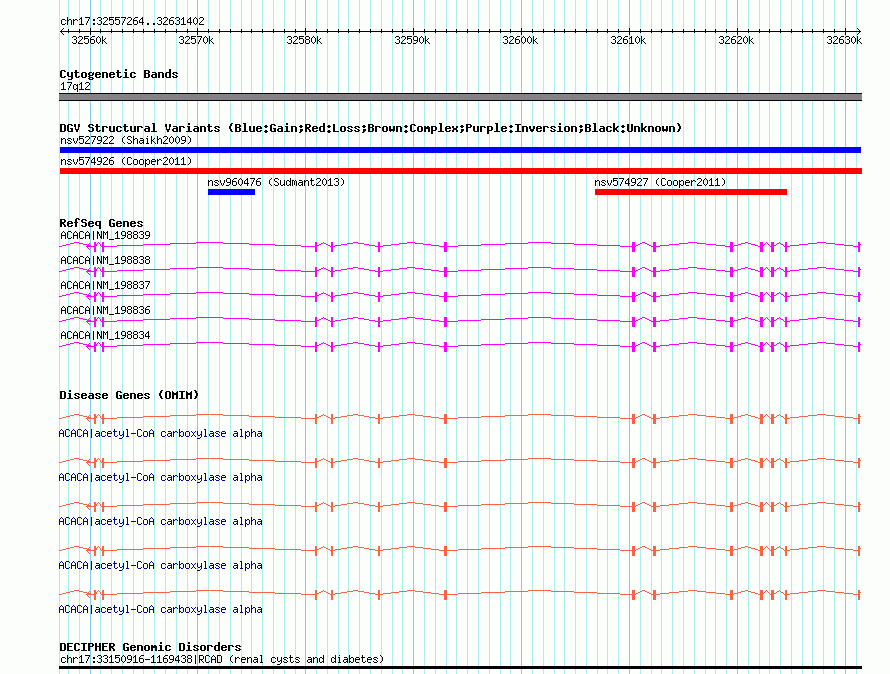 chr17:32557264..32631402

32560k 32570k 32580k 32590k 32600k 32610k 32620k 32630k

Cytogenetic Bands
17q12

DGV Structural Variants (Blue:Gain;Red:Loss;Brown:Complex;Purple:Inversion;Black:Unknown)
nsv527922 (Shaikh2009)
nsv574926 (Cooper2011)
nsv960476 (Sudmant2013)
nsv574927 (Cooper2011)

RefSeq Genes
ACACA|NM_198839
ACACA|NM_198838
ACACA|NM_198837
ACACA|NM_198836
ACACA|NM_198834

Disease Genes (OMIM)
ACACA|acetyl-CoA carboxylase alpha
ACACA|acetyl-CoA carboxylase alpha
ACACA|acetyl-CoA carboxylase alpha
ACACA|acetyl-CoA carboxylase alpha
ACACA|acetyl-CoA carboxylase alpha

DECIPHER Genomic Disorders
chr17:33150916-1169438|RCAD (renal cysts and diabetes)